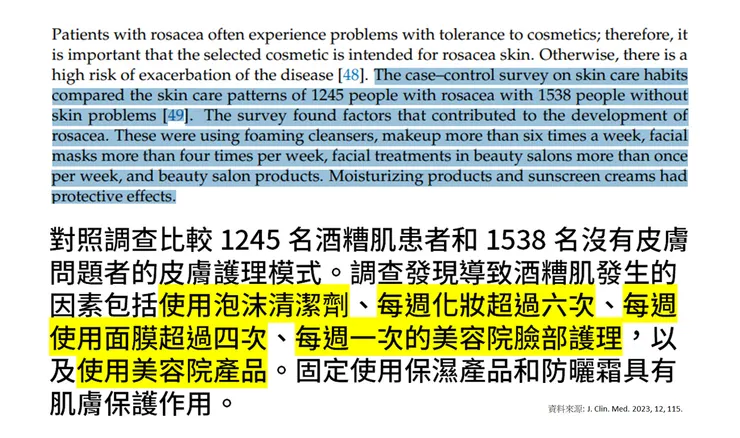 Patients with rosacea often experience problems with tolerance to cosmetics; therefore, it is important that the selected cosmetic is intended for rosacea skin. Otherwise, there is a high risk of exacerbation of the disease [48]. The case–control survey on skin care habits compared the skin care patterns of 1245 people with rosacea with 1538 people without skin problems [49]. The survey found factors that contributed to the development of rosacea. These were using foaming cleansers, makeup more than six times a week, facial masks more than four times per week, facial treatments in beauty salons more than once per week, and beauty salon products. Moisturizing products and sunscreen creams had protective effects.

對照調查比較 1245 名酒糟肌患者和 1538 名沒有皮膚問題者的皮膚護理模式。調查發現導致酒糟肌發生的因素包括使用泡沫清潔劑、每週化妝超過六次、每週使用面膜超過四次、每週一次的美容院臉部護理，以及使用美容院產品。固定使用保濕產品和防曬霜具有肌膚保護作用。

資料來源: J. Clin. Med. 2023, 12, 115.